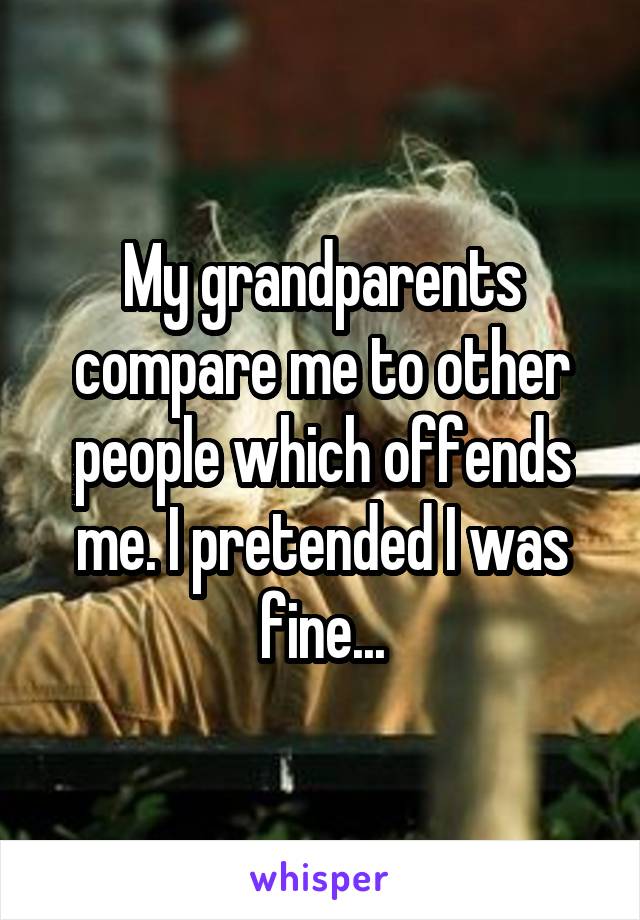 My grandparents compare me to other people which offends me. I pretended I was fine...

whisper